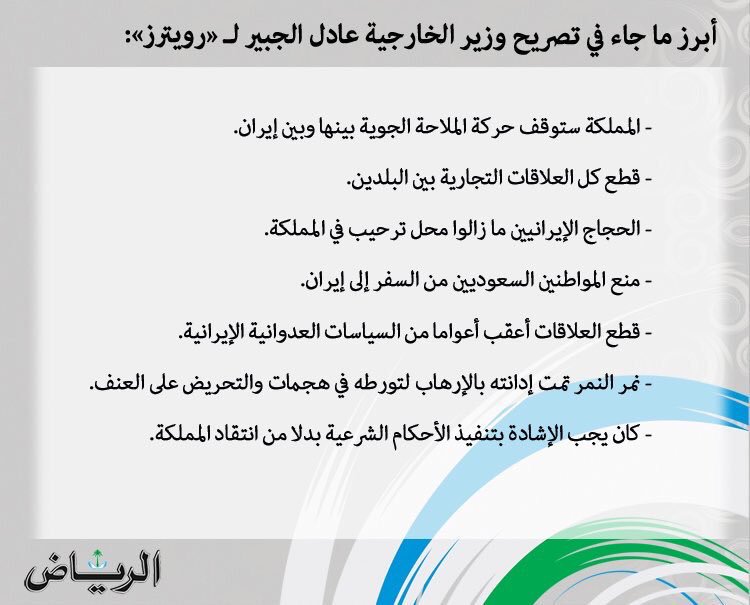 أبرز ما جاء في تصريح وزير الخارجية عادل الجبير لـ «رويترز»:

- المملكة ستوقف حركة الملاحة الجوية بينها وبين إيران.

- قطع كل العلاقات التجارية بين البلدين.

- الحجاج الإيرانيين ما زالوا محل ترحيب في المملكة.

- منع المواطنين السعوديين من السفر إلى إيران.

- قطع العلاقات أعقب أعواما من السياسات العدوانية الإيرانية.

- نمر النمر تمت إدانته بالإرهاب لتورطه في هجمات والتحريض على العنف.

- كان يجب الإشادة بتنفيذ الأحكام الشرعية بدلا من انتقاد المملكة.

الرياض